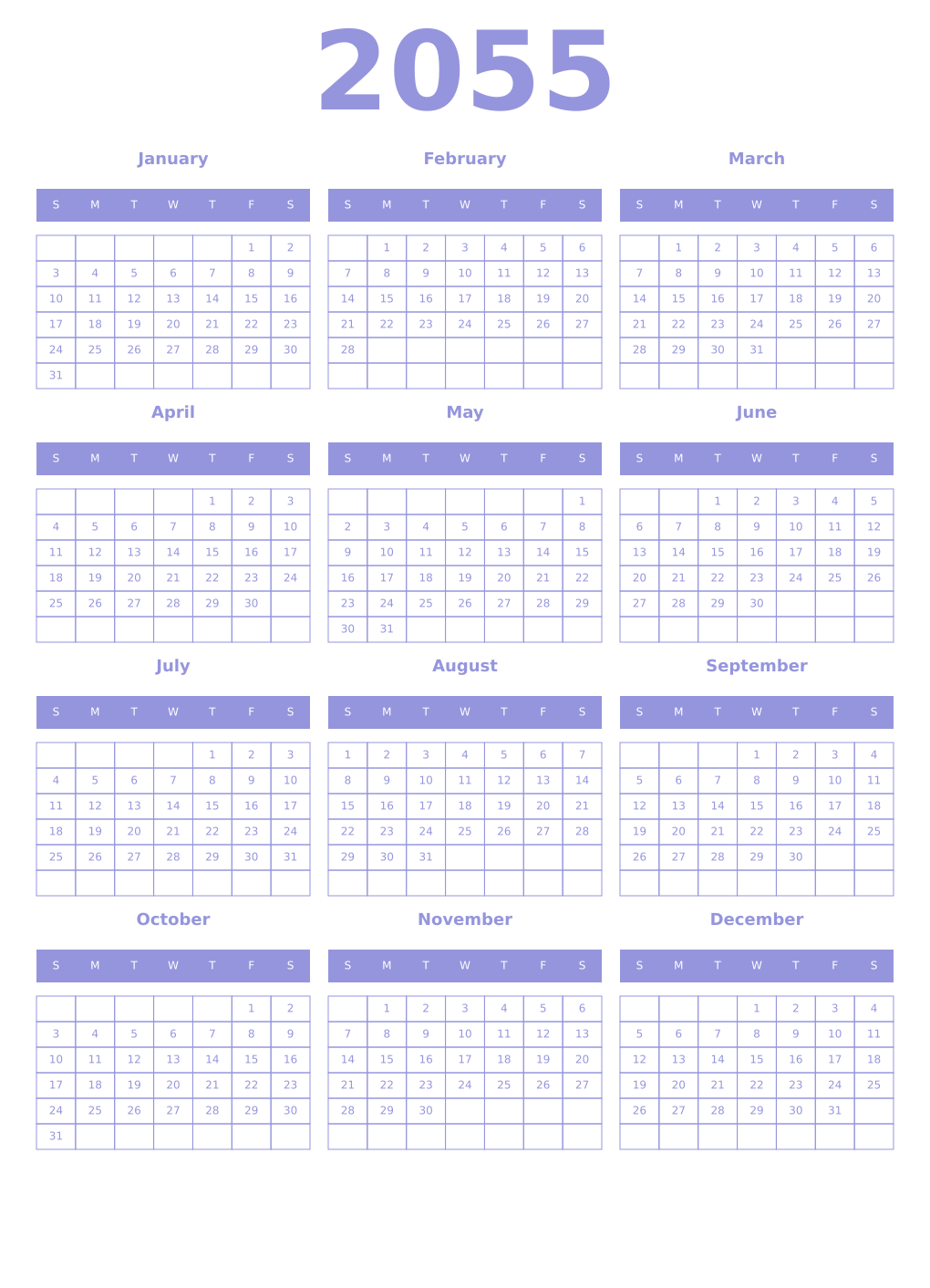 2055

January

| S | M | T | W | T | F | S |
|---|---|---|---|---|---|---|
| | | | | | 1 | 2 |
| 3 | 4 | 5 | 6 | 7 | 8 | 9 |
| 10 | 11 | 12 | 13 | 14 | 15 | 16 |
| 17 | 18 | 19 | 20 | 21 | 22 | 23 |
| 24 | 25 | 26 | 27 | 28 | 29 | 30 |
| 31 | | | | | | |

February

| S | M | T | W | T | F | S |
|---|---|---|---|---|---|---|
| | 1 | 2 | 3 | 4 | 5 | 6 |
| 7 | 8 | 9 | 10 | 11 | 12 | 13 |
| 14 | 15 | 16 | 17 | 18 | 19 | 20 |
| 21 | 22 | 23 | 24 | 25 | 26 | 27 |
| 28 | | | | | | |
| | | | | | | |

March

| S | M | T | W | T | F | S |
|---|---|---|---|---|---|---|
| | 1 | 2 | 3 | 4 | 5 | 6 |
| 7 | 8 | 9 | 10 | 11 | 12 | 13 |
| 14 | 15 | 16 | 17 | 18 | 19 | 20 |
| 21 | 22 | 23 | 24 | 25 | 26 | 27 |
| 28 | 29 | 30 | 31 | | | |
| | | | | | | |

April

| S | M | T | W | T | F | S |
|---|---|---|---|---|---|---|
| | | | | 1 | 2 | 3 |
| 4 | 5 | 6 | 7 | 8 | 9 | 10 |
| 11 | 12 | 13 | 14 | 15 | 16 | 17 |
| 18 | 19 | 20 | 21 | 22 | 23 | 24 |
| 25 | 26 | 27 | 28 | 29 | 30 | |
| | | | | | | |

May

| S | M | T | W | T | F | S |
|---|---|---|---|---|---|---|
| | | | | | | 1 |
| 2 | 3 | 4 | 5 | 6 | 7 | 8 |
| 9 | 10 | 11 | 12 | 13 | 14 | 15 |
| 16 | 17 | 18 | 19 | 20 | 21 | 22 |
| 23 | 24 | 25 | 26 | 27 | 28 | 29 |
| 30 | 31 | | | | | |

June

| S | M | T | W | T | F | S |
|---|---|---|---|---|---|---|
| | | 1 | 2 | 3 | 4 | 5 |
| 6 | 7 | 8 | 9 | 10 | 11 | 12 |
| 13 | 14 | 15 | 16 | 17 | 18 | 19 |
| 20 | 21 | 22 | 23 | 24 | 25 | 26 |
| 27 | 28 | 29 | 30 | | | |
| | | | | | | |

July

| S | M | T | W | T | F | S |
|---|---|---|---|---|---|---|
| | | | | 1 | 2 | 3 |
| 4 | 5 | 6 | 7 | 8 | 9 | 10 |
| 11 | 12 | 13 | 14 | 15 | 16 | 17 |
| 18 | 19 | 20 | 21 | 22 | 23 | 24 |
| 25 | 26 | 27 | 28 | 29 | 30 | 31 |
| | | | | | | |

August

| S | M | T | W | T | F | S |
|---|---|---|---|---|---|---|
| 1 | 2 | 3 | 4 | 5 | 6 | 7 |
| 8 | 9 | 10 | 11 | 12 | 13 | 14 |
| 15 | 16 | 17 | 18 | 19 | 20 | 21 |
| 22 | 23 | 24 | 25 | 26 | 27 | 28 |
| 29 | 30 | 31 | | | | |
| | | | | | | |

September

| S | M | T | W | T | F | S |
|---|---|---|---|---|---|---|
| | | | 1 | 2 | 3 | 4 |
| 5 | 6 | 7 | 8 | 9 | 10 | 11 |
| 12 | 13 | 14 | 15 | 16 | 17 | 18 |
| 19 | 20 | 21 | 22 | 23 | 24 | 25 |
| 26 | 27 | 28 | 29 | 30 | | |
| | | | | | | |

October

| S | M | T | W | T | F | S |
|---|---|---|---|---|---|---|
| | | | | | 1 | 2 |
| 3 | 4 | 5 | 6 | 7 | 8 | 9 |
| 10 | 11 | 12 | 13 | 14 | 15 | 16 |
| 17 | 18 | 19 | 20 | 21 | 22 | 23 |
| 24 | 25 | 26 | 27 | 28 | 29 | 30 |
| 31 | | | | | | |

November

| S | M | T | W | T | F | S |
|---|---|---|---|---|---|---|
| | 1 | 2 | 3 | 4 | 5 | 6 |
| 7 | 8 | 9 | 10 | 11 | 12 | 13 |
| 14 | 15 | 16 | 17 | 18 | 19 | 20 |
| 21 | 22 | 23 | 24 | 25 | 26 | 27 |
| 28 | 29 | 30 | | | | |
| | | | | | | |

December

| S | M | T | W | T | F | S |
|---|---|---|---|---|---|---|
| | | | 1 | 2 | 3 | 4 |
| 5 | 6 | 7 | 8 | 9 | 10 | 11 |
| 12 | 13 | 14 | 15 | 16 | 17 | 18 |
| 19 | 20 | 21 | 22 | 23 | 24 | 25 |
| 26 | 27 | 28 | 29 | 30 | 31 | |
| | | | | | | |